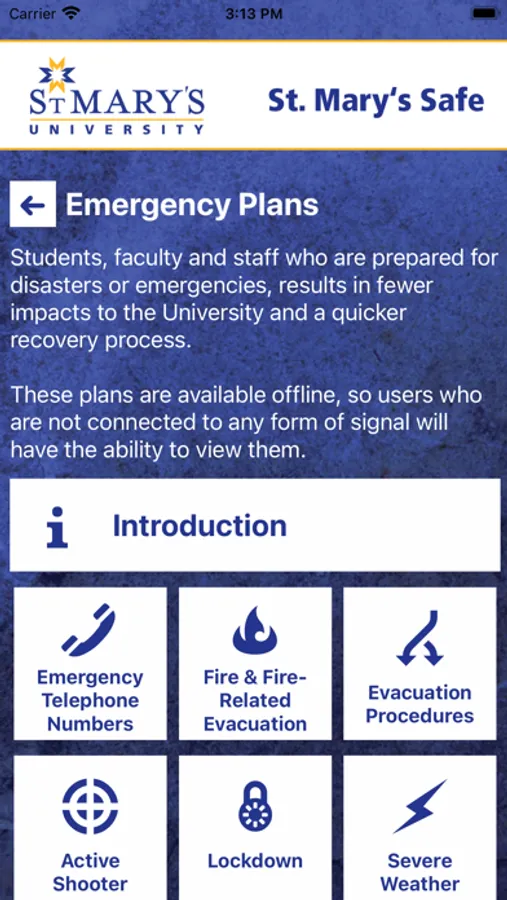 Carrier 3:13 PM

ST MARY'S UNIVERSITY

St. Mary's Safe

Emergency Plans

Students, faculty and staff who are prepared for disasters or emergencies, results in fewer impacts to the University and a quicker recovery process.

These plans are available offline, so users who are not connected to any form of signal will have the ability to view them.

Introduction

Emergency Telephone Numbers

Fire & Fire-Related Evacuation

Evacuation Procedures

Active Shooter

Lockdown

Severe Weather